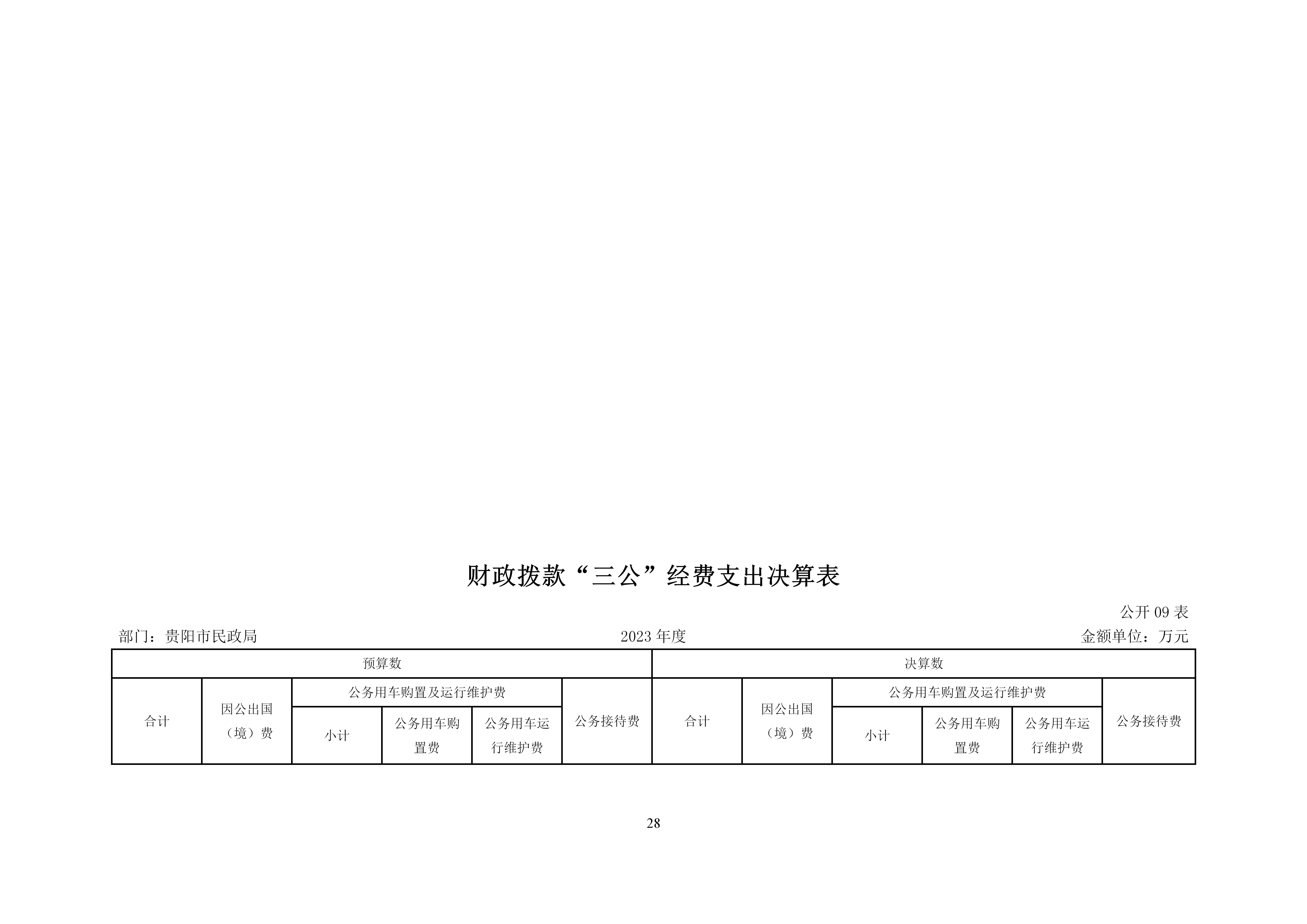 财政拨款“三公”经费支出决算表

公开 09 表

部门：贵阳市民政局

2023 年度

金额单位：万元

| 预算数 | | | | | | 决算数 | | | | | |
|---|---|---|---|---|---|---|---|---|---|---|---|
| 合计 | 因公出国（境）费 | 公务用车购置及运行维护费 | | | 公务接待费 | 合计 | 因公出国（境）费 | 公务用车购置及运行维护费 | | | 公务接待费 |
| | | 小计 | 公务用车购置费 | 公务用车运行维护费 | | | | 小计 | 公务用车购置费 | 公务用车运行维护费 | |

28